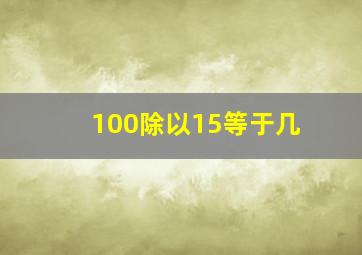 100除以15等于几